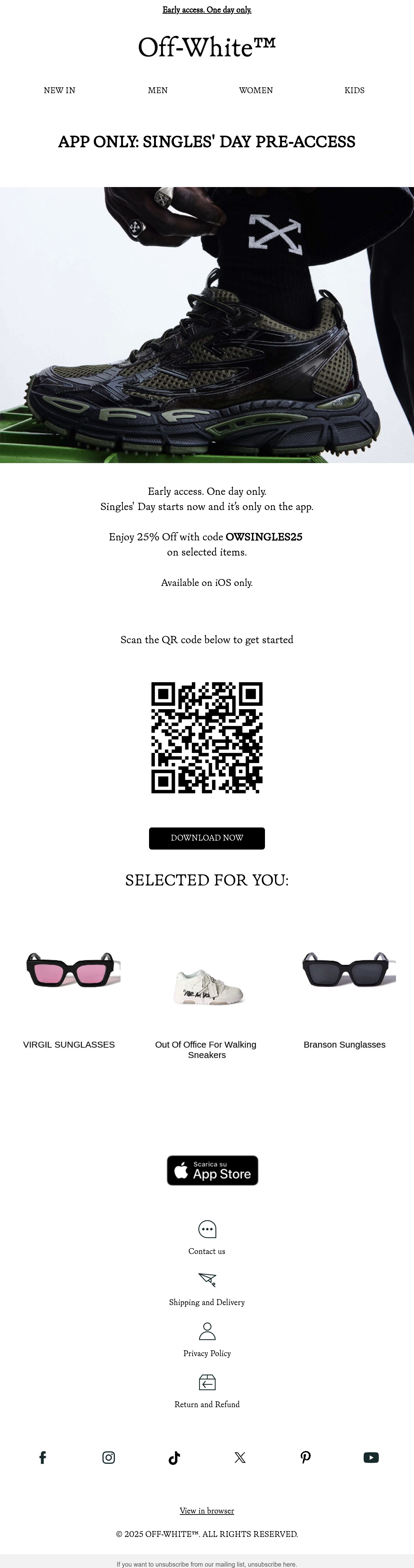 Early access. One day only.

Off-White™

NEW IN
MEN
WOMEN
KIDS

APP ONLY: SINGLES' DAY PRE-ACCESS

Early access. One day only.
Singles' Day starts now and it's only on the app.

Enjoy 25% Off with code OWSINGLES25
on selected items.

Available on iOS only.

Scan the QR code below to get started

DOWNLOAD NOW

SELECTED FOR YOU:

VIRGIL SUNGLASSES

Out Of Office For Walking Sneakers

Branson Sunglasses

Scarica su
App Store

Contact us

Shipping and Delivery

Privacy Policy

Return and Refund

View in browser

© 2025 OFF-WHITE™. ALL RIGHTS RESERVED.

If you want to unsubscribe from our mailing list, unsubscribe here.